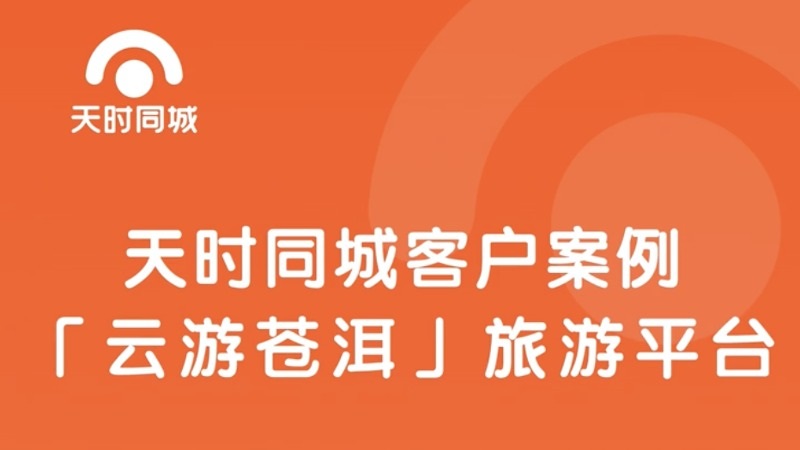 天时同城

天时同城客户案例
「云游苍洱」旅游平台